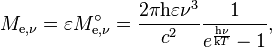 $M_{\mathrm{e},\nu} = \varepsilon M_{\mathrm{e},\nu}^{\circ} = \frac{2\pi \mathrm{h} \varepsilon \nu^3}{c^2} \frac{1}{e^{\frac{\mathrm{h}\nu}{kT}} - 1},$